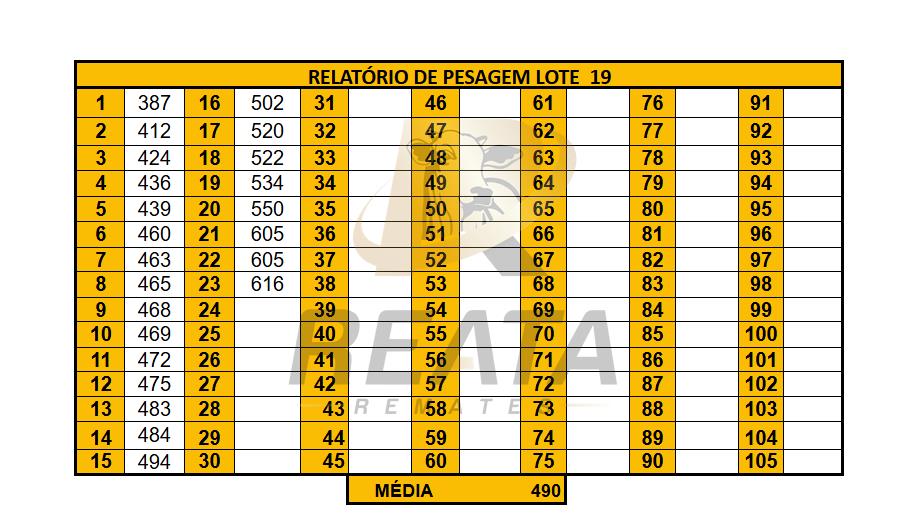 RELATÓRIO DE PESAGEM LOTE 19

| | | | | | | | | | | | | | |
|---|---|---|---|---|---|---|---|---|---|---|---|---|---|
| 1 | 387 | 16 | 502 | 31 | | 46 | | 61 | | 76 | | 91 | |
| 2 | 412 | 17 | 520 | 32 | | 47 | | 62 | | 77 | | 92 | |
| 3 | 424 | 18 | 522 | 33 | | 48 | | 63 | | 78 | | 93 | |
| 4 | 436 | 19 | 534 | 34 | | 49 | | 64 | | 79 | | 94 | |
| 5 | 439 | 20 | 550 | 35 | | 50 | | 65 | | 80 | | 95 | |
| 6 | 460 | 21 | 605 | 36 | | 51 | | 66 | | 81 | | 96 | |
| 7 | 463 | 22 | 605 | 37 | | 52 | | 67 | | 82 | | 97 | |
| 8 | 465 | 23 | 616 | 38 | | 53 | | 68 | | 83 | | 98 | |
| 9 | 468 | 24 | | 39 | | 54 | | 69 | | 84 | | 99 | |
| 10 | 469 | 25 | | 40 | | 55 | | 70 | | 85 | | 100 | |
| 11 | 472 | 26 | | 41 | | 56 | | 71 | | 86 | | 101 | |
| 12 | 475 | 27 | | 42 | | 57 | | 72 | | 87 | | 102 | |
| 13 | 483 | 28 | | 43 | | 58 | | 73 | | 88 | | 103 | |
| 14 | 484 | 29 | | 44 | | 59 | | 74 | | 89 | | 104 | |
| 15 | 494 | 30 | | 45 | | 60 | | 75 | | 90 | | 105 | |

MÉDIA 490

REATA REMATES